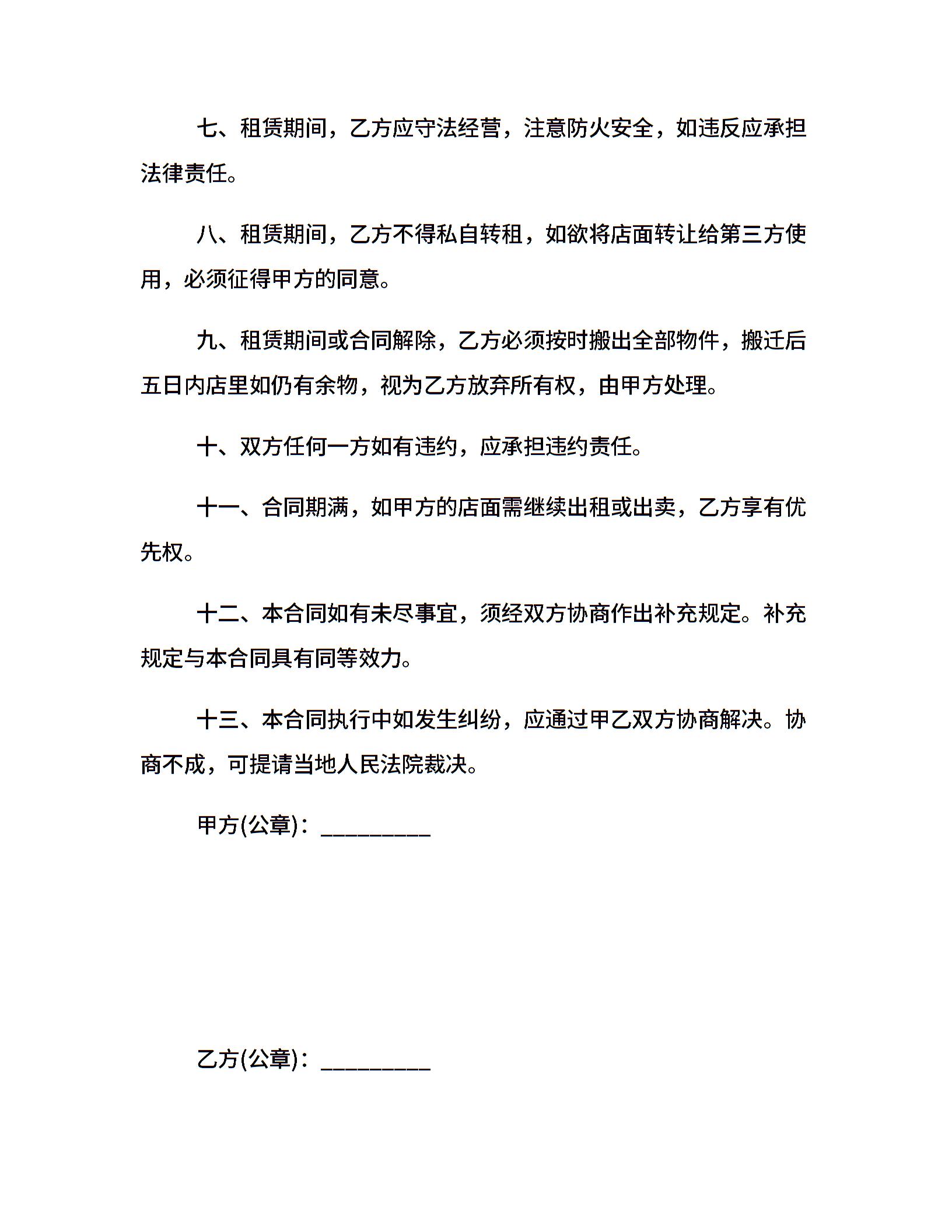 七、租赁期间，乙方应守法经营，注意防火安全，如违反应承担法律责任。

八、租赁期间，乙方不得私自转租，如欲将店面转让给第三方使用，必须征得甲方的同意。

九、租赁期间或合同解除，乙方必须按时搬出全部物件，搬迁后五日内店里如仍有余物，视为乙方放弃所有权，由甲方处理。

十、双方任何一方如有违约，应承担违约责任。

十一、合同期满，如甲方的店面需继续出租或出卖，乙方享有优先权。

十二、本合同如有未尽事宜，须经双方协商作出补充规定。补充规定与本合同具有同等效力。

十三、本合同执行中如发生纠纷，应通过甲乙双方协商解决。协商不成，可提请当地人民法院裁决。

甲方(公章)：_________

乙方(公章)：_________